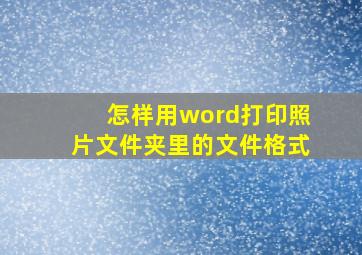 怎样用word打印照片文件夹里的文件格式